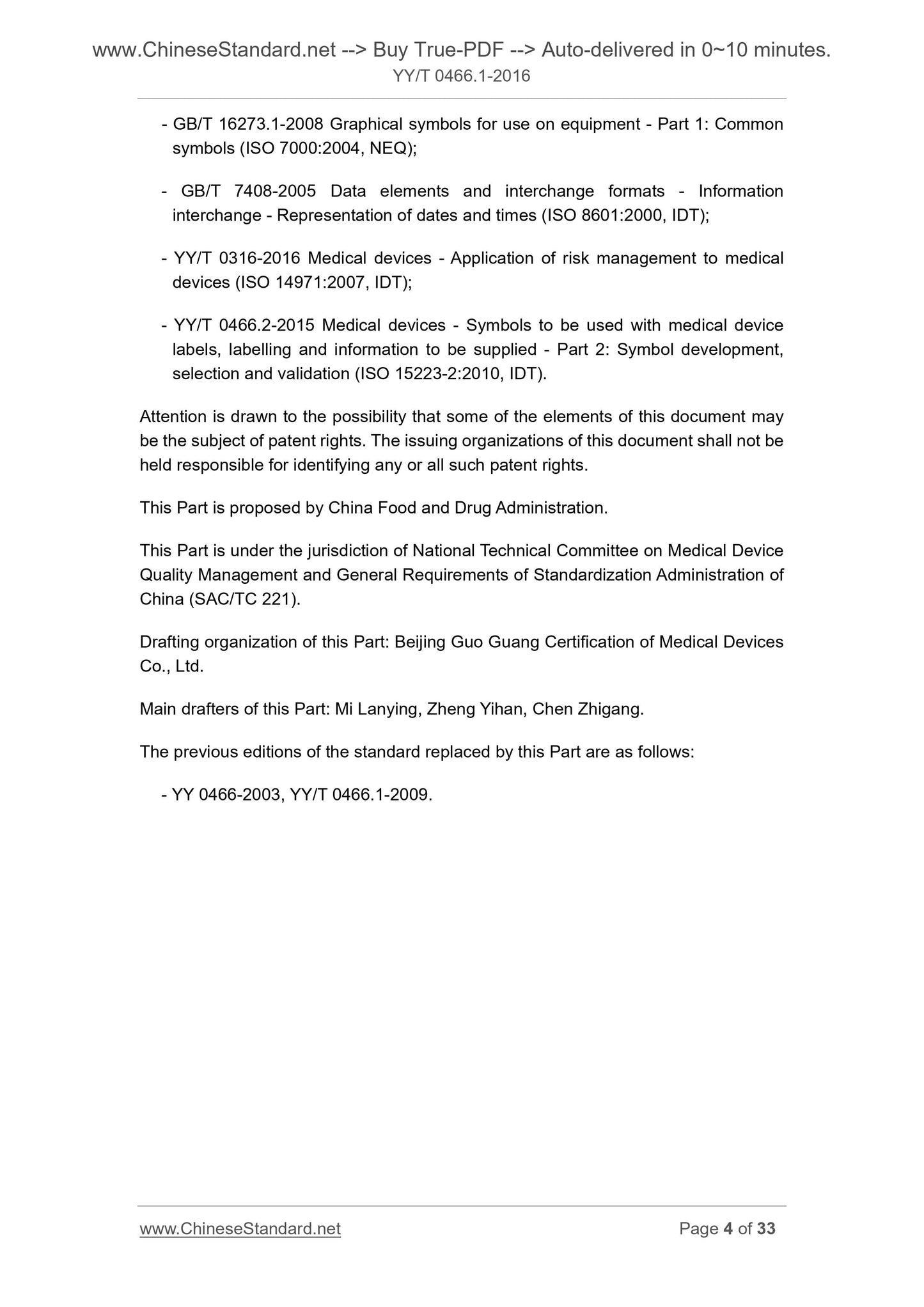 www.ChineseStandard.net --> Buy True-PDF --> Auto-delivered in 0~10 minutes.
YY/T 0466.1-2016

- GB/T 16273.1-2008 Graphical symbols for use on equipment - Part 1: Common symbols (ISO 7000:2004, NEQ);

- GB/T 7408-2005 Data elements and interchange formats - Information interchange - Representation of dates and times (ISO 8601:2000, IDT);

- YY/T 0316-2016 Medical devices - Application of risk management to medical devices (ISO 14971:2007, IDT);

- YY/T 0466.2-2015 Medical devices - Symbols to be used with medical device labels, labelling and information to be supplied - Part 2: Symbol development, selection and validation (ISO 15223-2:2010, IDT).

Attention is drawn to the possibility that some of the elements of this document may be the subject of patent rights. The issuing organizations of this document shall not be held responsible for identifying any or all such patent rights.

This Part is proposed by China Food and Drug Administration.

This Part is under the jurisdiction of National Technical Committee on Medical Device Quality Management and General Requirements of Standardization Administration of China (SAC/TC 221).

Drafting organization of this Part: Beijing Guo Guang Certification of Medical Devices Co., Ltd.

Main drafters of this Part: Mi Lanying, Zheng Yihan, Chen Zhigang.

The previous editions of the standard replaced by this Part are as follows:

- YY 0466-2003, YY/T 0466.1-2009.

www.ChineseStandard.net
Page 4 of 33